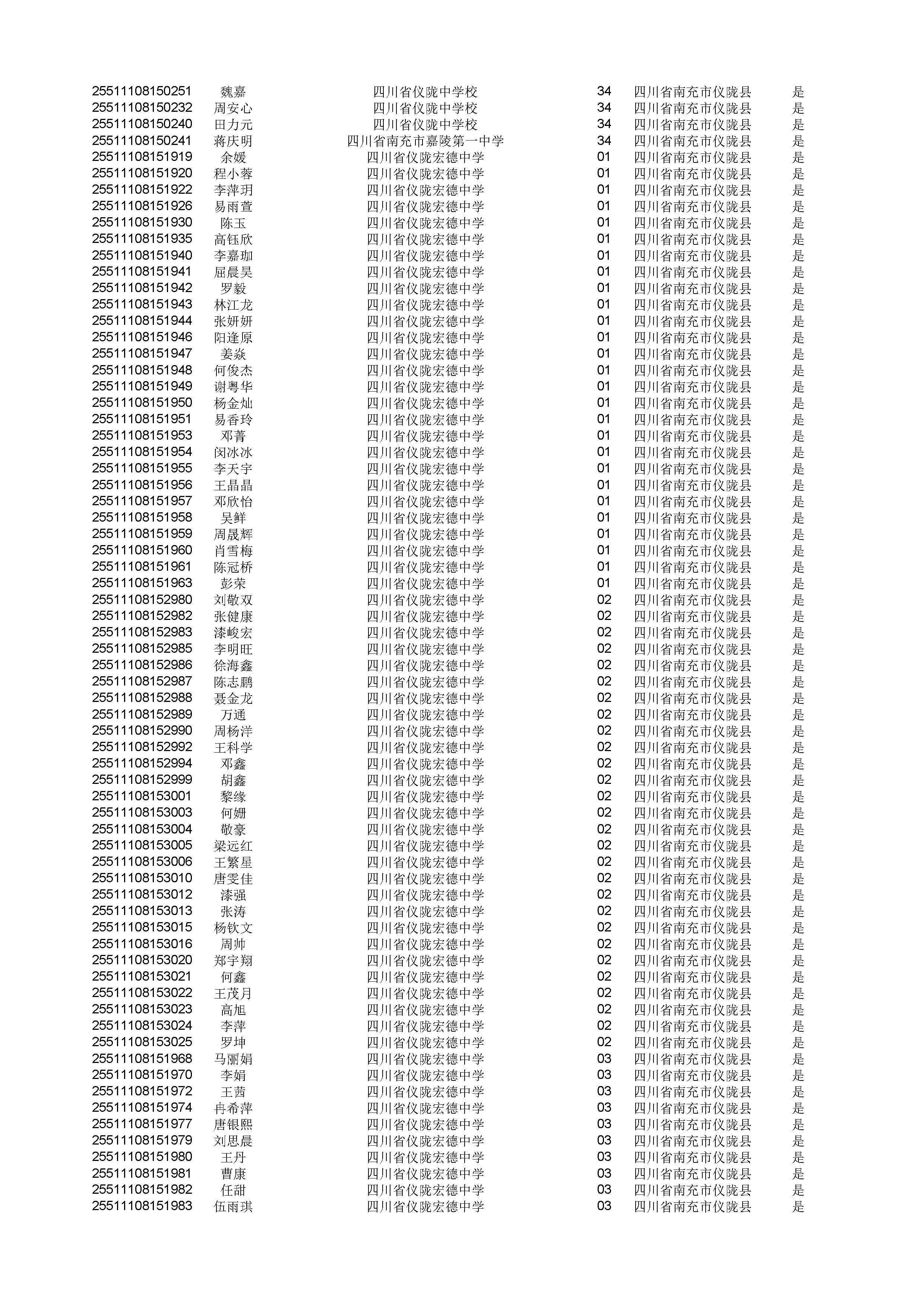 | | | | | | |
|---|---|---|---|---|---|
| 25511108150251 | 魏嘉 | 四川省仪陇中学校 | 34 | 四川省南充市仪陇县 | 是 |
| 25511108150232 | 周安心 | 四川省仪陇中学校 | 34 | 四川省南充市仪陇县 | 是 |
| 25511108150240 | 田力元 | 四川省仪陇中学校 | 34 | 四川省南充市仪陇县 | 是 |
| 25511108150241 | 蒋庆明 | 四川省南充市嘉陵第一中学 | 34 | 四川省南充市仪陇县 | 是 |
| 25511108151919 | 余媛 | 四川省仪陇宏德中学 | 01 | 四川省南充市仪陇县 | 是 |
| 25511108151920 | 程小蓉 | 四川省仪陇宏德中学 | 01 | 四川省南充市仪陇县 | 是 |
| 25511108151922 | 李萍玥 | 四川省仪陇宏德中学 | 01 | 四川省南充市仪陇县 | 是 |
| 25511108151926 | 易雨萱 | 四川省仪陇宏德中学 | 01 | 四川省南充市仪陇县 | 是 |
| 25511108151930 | 陈玉 | 四川省仪陇宏德中学 | 01 | 四川省南充市仪陇县 | 是 |
| 25511108151935 | 高钰欣 | 四川省仪陇宏德中学 | 01 | 四川省南充市仪陇县 | 是 |
| 25511108151940 | 李嘉珈 | 四川省仪陇宏德中学 | 01 | 四川省南充市仪陇县 | 是 |
| 25511108151941 | 屈晨昊 | 四川省仪陇宏德中学 | 01 | 四川省南充市仪陇县 | 是 |
| 25511108151942 | 罗毅 | 四川省仪陇宏德中学 | 01 | 四川省南充市仪陇县 | 是 |
| 25511108151943 | 林江龙 | 四川省仪陇宏德中学 | 01 | 四川省南充市仪陇县 | 是 |
| 25511108151944 | 张妍妍 | 四川省仪陇宏德中学 | 01 | 四川省南充市仪陇县 | 是 |
| 25511108151946 | 阳逢原 | 四川省仪陇宏德中学 | 01 | 四川省南充市仪陇县 | 是 |
| 25511108151947 | 姜焱 | 四川省仪陇宏德中学 | 01 | 四川省南充市仪陇县 | 是 |
| 25511108151948 | 何俊杰 | 四川省仪陇宏德中学 | 01 | 四川省南充市仪陇县 | 是 |
| 25511108151949 | 谢粤华 | 四川省仪陇宏德中学 | 01 | 四川省南充市仪陇县 | 是 |
| 25511108151950 | 杨金灿 | 四川省仪陇宏德中学 | 01 | 四川省南充市仪陇县 | 是 |
| 25511108151951 | 易香玲 | 四川省仪陇宏德中学 | 01 | 四川省南充市仪陇县 | 是 |
| 25511108151953 | 邓菁 | 四川省仪陇宏德中学 | 01 | 四川省南充市仪陇县 | 是 |
| 25511108151954 | 闵冰冰 | 四川省仪陇宏德中学 | 01 | 四川省南充市仪陇县 | 是 |
| 25511108151955 | 李天宇 | 四川省仪陇宏德中学 | 01 | 四川省南充市仪陇县 | 是 |
| 25511108151956 | 王晶晶 | 四川省仪陇宏德中学 | 01 | 四川省南充市仪陇县 | 是 |
| 25511108151957 | 邓欣怡 | 四川省仪陇宏德中学 | 01 | 四川省南充市仪陇县 | 是 |
| 25511108151958 | 吴鲜 | 四川省仪陇宏德中学 | 01 | 四川省南充市仪陇县 | 是 |
| 25511108151959 | 周晟辉 | 四川省仪陇宏德中学 | 01 | 四川省南充市仪陇县 | 是 |
| 25511108151960 | 肖雪梅 | 四川省仪陇宏德中学 | 01 | 四川省南充市仪陇县 | 是 |
| 25511108151961 | 陈冠桥 | 四川省仪陇宏德中学 | 01 | 四川省南充市仪陇县 | 是 |
| 25511108151963 | 彭荣 | 四川省仪陇宏德中学 | 01 | 四川省南充市仪陇县 | 是 |
| 25511108152980 | 刘敬双 | 四川省仪陇宏德中学 | 02 | 四川省南充市仪陇县 | 是 |
| 25511108152982 | 张健康 | 四川省仪陇宏德中学 | 02 | 四川省南充市仪陇县 | 是 |
| 25511108152983 | 漆峻宏 | 四川省仪陇宏德中学 | 02 | 四川省南充市仪陇县 | 是 |
| 25511108152985 | 李明旺 | 四川省仪陇宏德中学 | 02 | 四川省南充市仪陇县 | 是 |
| 25511108152986 | 徐海鑫 | 四川省仪陇宏德中学 | 02 | 四川省南充市仪陇县 | 是 |
| 25511108152987 | 陈志鹏 | 四川省仪陇宏德中学 | 02 | 四川省南充市仪陇县 | 是 |
| 25511108152988 | 聂金龙 | 四川省仪陇宏德中学 | 02 | 四川省南充市仪陇县 | 是 |
| 25511108152989 | 万通 | 四川省仪陇宏德中学 | 02 | 四川省南充市仪陇县 | 是 |
| 25511108152990 | 周杨洋 | 四川省仪陇宏德中学 | 02 | 四川省南充市仪陇县 | 是 |
| 25511108152992 | 王科学 | 四川省仪陇宏德中学 | 02 | 四川省南充市仪陇县 | 是 |
| 25511108152994 | 邓鑫 | 四川省仪陇宏德中学 | 02 | 四川省南充市仪陇县 | 是 |
| 25511108152999 | 胡鑫 | 四川省仪陇宏德中学 | 02 | 四川省南充市仪陇县 | 是 |
| 25511108153001 | 黎缘 | 四川省仪陇宏德中学 | 02 | 四川省南充市仪陇县 | 是 |
| 25511108153003 | 何姗 | 四川省仪陇宏德中学 | 02 | 四川省南充市仪陇县 | 是 |
| 25511108153004 | 敬豪 | 四川省仪陇宏德中学 | 02 | 四川省南充市仪陇县 | 是 |
| 25511108153005 | 梁远红 | 四川省仪陇宏德中学 | 02 | 四川省南充市仪陇县 | 是 |
| 25511108153006 | 王繁星 | 四川省仪陇宏德中学 | 02 | 四川省南充市仪陇县 | 是 |
| 25511108153010 | 唐雯佳 | 四川省仪陇宏德中学 | 02 | 四川省南充市仪陇县 | 是 |
| 25511108153012 | 漆强 | 四川省仪陇宏德中学 | 02 | 四川省南充市仪陇县 | 是 |
| 25511108153013 | 张涛 | 四川省仪陇宏德中学 | 02 | 四川省南充市仪陇县 | 是 |
| 25511108153015 | 杨钦文 | 四川省仪陇宏德中学 | 02 | 四川省南充市仪陇县 | 是 |
| 25511108153016 | 周帅 | 四川省仪陇宏德中学 | 02 | 四川省南充市仪陇县 | 是 |
| 25511108153020 | 郑宇翔 | 四川省仪陇宏德中学 | 02 | 四川省南充市仪陇县 | 是 |
| 25511108153021 | 何鑫 | 四川省仪陇宏德中学 | 02 | 四川省南充市仪陇县 | 是 |
| 25511108153022 | 王茂月 | 四川省仪陇宏德中学 | 02 | 四川省南充市仪陇县 | 是 |
| 25511108153023 | 高旭 | 四川省仪陇宏德中学 | 02 | 四川省南充市仪陇县 | 是 |
| 25511108153024 | 李萍 | 四川省仪陇宏德中学 | 02 | 四川省南充市仪陇县 | 是 |
| 25511108153025 | 罗坤 | 四川省仪陇宏德中学 | 02 | 四川省南充市仪陇县 | 是 |
| 25511108151968 | 马丽娟 | 四川省仪陇宏德中学 | 03 | 四川省南充市仪陇县 | 是 |
| 25511108151970 | 李娟 | 四川省仪陇宏德中学 | 03 | 四川省南充市仪陇县 | 是 |
| 25511108151972 | 王茜 | 四川省仪陇宏德中学 | 03 | 四川省南充市仪陇县 | 是 |
| 25511108151974 | 冉希萍 | 四川省仪陇宏德中学 | 03 | 四川省南充市仪陇县 | 是 |
| 25511108151977 | 唐银熙 | 四川省仪陇宏德中学 | 03 | 四川省南充市仪陇县 | 是 |
| 25511108151979 | 刘思晨 | 四川省仪陇宏德中学 | 03 | 四川省南充市仪陇县 | 是 |
| 25511108151980 | 王丹 | 四川省仪陇宏德中学 | 03 | 四川省南充市仪陇县 | 是 |
| 25511108151981 | 曹康 | 四川省仪陇宏德中学 | 03 | 四川省南充市仪陇县 | 是 |
| 25511108151982 | 任甜 | 四川省仪陇宏德中学 | 03 | 四川省南充市仪陇县 | 是 |
| 25511108151983 | 伍雨琪 | 四川省仪陇宏德中学 | 03 | 四川省南充市仪陇县 | 是 |